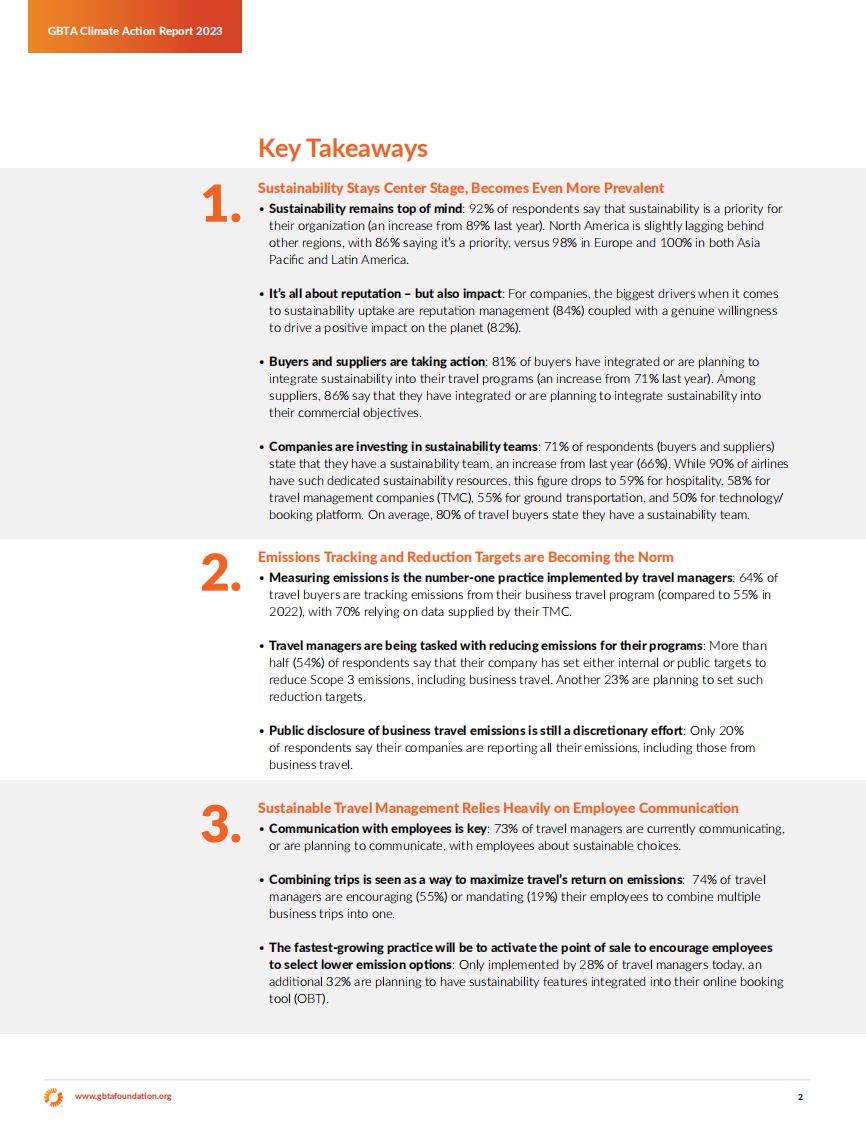 GBTA Climate Action Report 2023

Key Takeaways

1.

Sustainability Stays Center Stage, Becomes Even More Prevalent

• Sustainability remains top of mind: 92% of respondents say that sustainability is a priority for their organization (an increase from 89% last year). North America is slightly lagging behind other regions, with 86% saying it's a priority, versus 98% in Europe and 100% in both Asia Pacific and Latin America.

• It's all about reputation – but also impact: For companies, the biggest drivers when it comes to sustainability uptake are reputation management (84%) coupled with a genuine willingness to drive a positive impact on the planet (82%).

• Buyers and suppliers are taking action: 81% of buyers have integrated or are planning to integrate sustainability into their travel programs (an increase from 71% last year). Among suppliers, 86% say that they have integrated or are planning to integrate sustainability into their commercial objectives.

• Companies are investing in sustainability teams: 71% of respondents (buyers and suppliers) state that they have a sustainability team, an increase from last year (66%). While 90% of airlines have such dedicated sustainability resources, this figure drops to 59% for hospitality, 58% for travel management companies (TMC), 55% for ground transportation, and 50% for technology/booking platform. On average, 80% of travel buyers state they have a sustainability team.

2.

Emissions Tracking and Reduction Targets are Becoming the Norm

• Measuring emissions is the number-one practice implemented by travel managers: 64% of travel buyers are tracking emissions from their business travel program (compared to 55% in 2022), with 70% relying on data supplied by their TMC.

• Travel managers are being tasked with reducing emissions for their programs: More than half (54%) of respondents say that their company has set either internal or public targets to reduce Scope 3 emissions, including business travel. Another 23% are planning to set such reduction targets.

• Public disclosure of business travel emissions is still a discretionary effort: Only 20% of respondents say their companies are reporting all their emissions, including those from business travel.

3.

Sustainable Travel Management Relies Heavily on Employee Communication

• Communication with employees is key: 73% of travel managers are currently communicating, or are planning to communicate, with employees about sustainable choices.

• Combining trips is seen as a way to maximize travel's return on emissions: 74% of travel managers are encouraging (55%) or mandating (19%) their employees to combine multiple business trips into one.

• The fastest-growing practice will be to activate the point of sale to encourage employees to select lower emission options: Only implemented by 28% of travel managers today, an additional 32% are planning to have sustainability features integrated into their online booking tool (OBT).

www.gbtafoundation.org

2